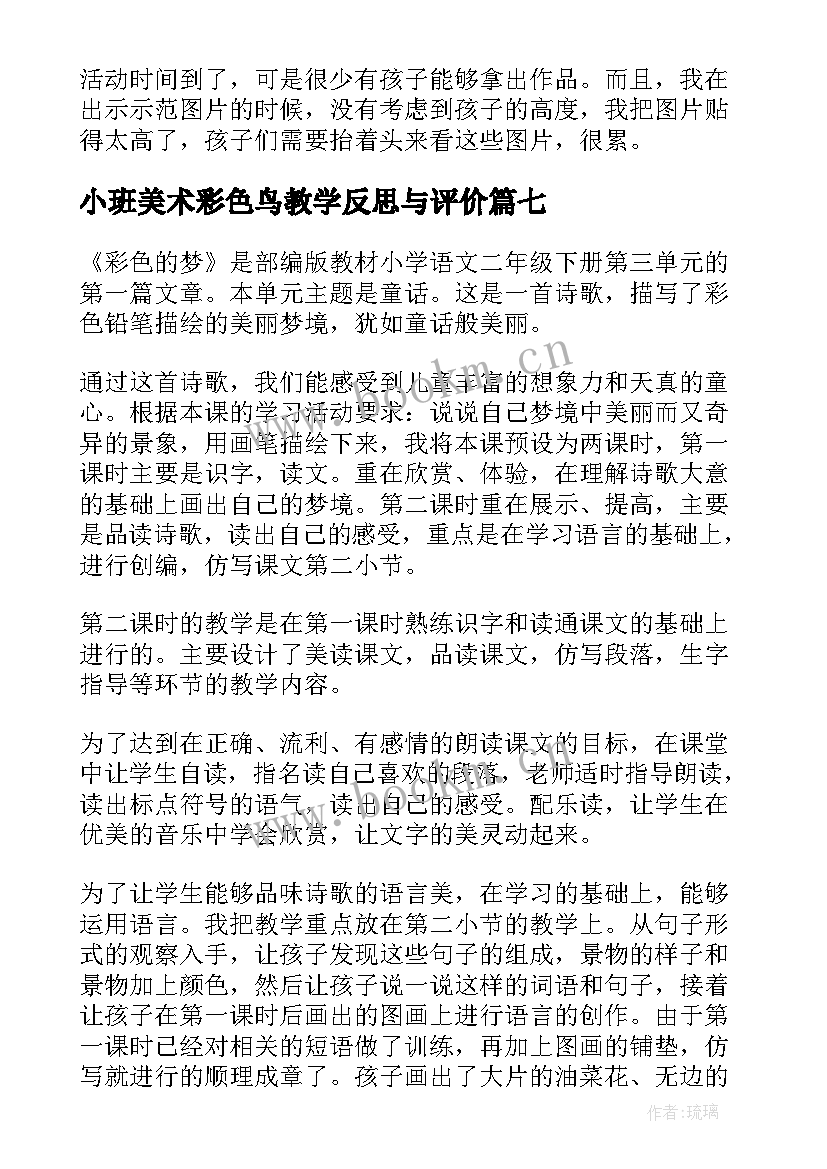 活动时间到了，可是很少有孩子能够拿出作品。而且，我在出示示范图片的时候，没有考虑到孩子的高度，我把图片贴得太高了，孩子们需要抬着头来看这些图片，很累。

小班美术彩色鸟教学反思与评价篇七

《彩色的梦》是部编版教材小学语文二年级下册第三单元的第一篇文章。本单元主题是童话。这是一首诗歌，描写了彩色铅笔描绘的美丽梦境，犹如童话般美丽。

通过这首诗歌，我们能感受到儿童丰富的想象力和天真的童心。根据本课的学习活动要求：说说自己梦境中美丽而又奇异的景象，用画笔描绘下来，我将本课预设为两课时，第一课时主要是识字，读文。重在欣赏、体验，在理解诗歌大意的基础上画出自己的梦境。第二课时重在展示、提高，主要是品读诗歌，读出自己的感受，重点是在学习语言的基础上，进行创编，仿写课文第二小节。

第二课时的教学是在第一课时熟练识字和读通课文的基础上进行的。主要设计了美读课文，品读课文，仿写段落，生字指导等环节的教学内容。

为了达到在正确、流利、有感情的朗读课文的目标，在课堂中让学生自读，指名读自己喜欢的段落，老师适时指导朗读，读出标点符号的语气，读出自己的感受。配乐读，让学生在优美的音乐中学会欣赏，让文字的美灵动起来。

为了让学生能够品味诗歌的语言美，在学习的基础上，能够运用语言。我把教学重点放在第二小节的教学上。从句子形式的观察入手，让孩子发现这些句子的组成，景物的样子和景物加上颜色，然后让孩子说一说这样的词语和句子，接着让孩子在第一课时后画出的图画上进行语言的创作。由于第一课时已经对相关的短语做了训练，再加上图画的铺垫，仿写就进行的顺理成章了。孩子画出了大片的油菜花、无边的

www.bookm.cn

作者：琉璃